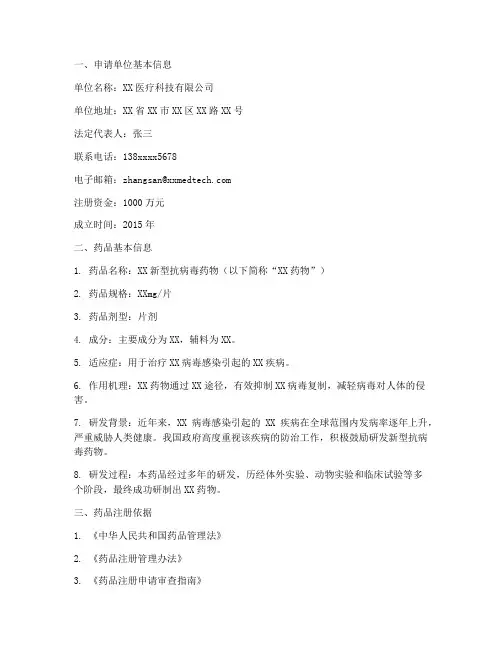 一、申请单位基本信息

单位名称：XX 医疗科技有限公司

单位地址：XX 省 XX 市 XX 区 XX 路 XX 号

法定代表人：张三

联系电话：138xxxx5678

电子邮箱：zhangsan@xxmedtech.com

注册资金：1000 万元

成立时间：2015 年

二、药品基本信息

1. 药品名称：XX 新型抗病毒药物（以下简称“XX 药物”）

2. 药品规格：XXmg/片

3. 药品剂型：片剂

4. 成分：主要成分为 XX，辅料为 XX。

5. 适应症：用于治疗 XX 病毒感染引起的 XX 疾病。

6. 作用机理：XX 药物通过 XX 途径，有效抑制 XX 病毒复制，减轻病毒对人体的侵害。

7. 研发背景：近年来，XX 病毒感染引起的 XX 疾病在全球范围内发病率逐年上升，严重威胁人类健康。我国政府高度重视该疾病的防治工作，积极鼓励研发新型抗病毒药物。

8. 研发过程：本药品经过多年的研发，历经体外实验、动物实验和临床试验等多个阶段，最终成功研制出 XX 药物。

三、药品注册依据

1. 《中华人民共和国药品管理法》

2. 《药品注册管理办法》

3. 《药品注册申请审查指南》